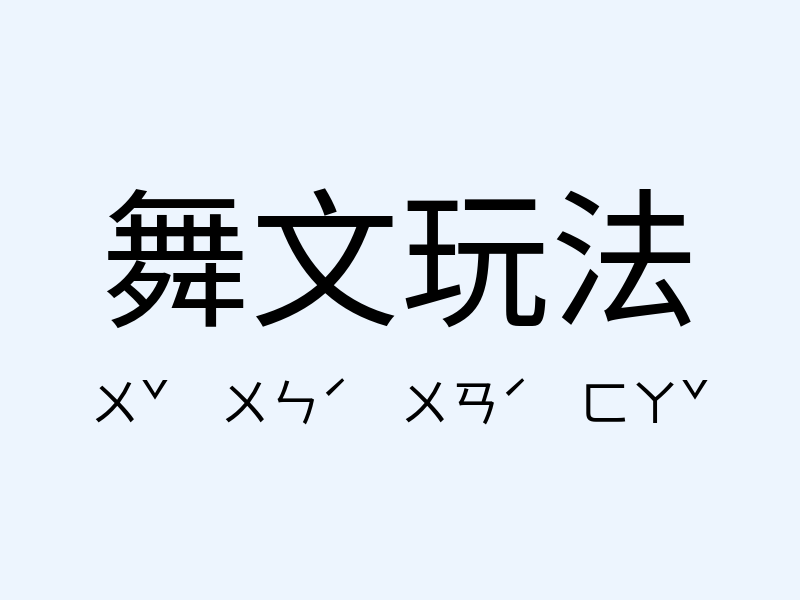 舞文玩法

ㄨˇ ㄨㄣˊ ㄨㄢˊ ㄈㄚˇ